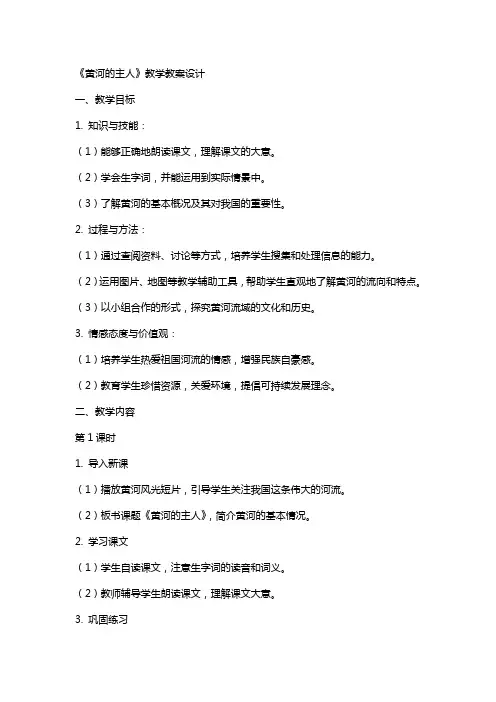 《黄河的主人》教学教案设计

一、教学目标

1. 知识与技能：

（1）能够正确地朗读课文，理解课文的大意。

（2）学会生字词，并能运用到实际情景中。

（3）了解黄河的基本概况及其对我国的重要性。

2. 过程与方法：

（1）通过查阅资料、讨论等方式，培养学生搜集和处理信息的能力。

（2）运用图片、地图等教学辅助工具，帮助学生直观地了解黄河的流向和特点。

（3）以小组合作的形式，探究黄河流域的文化和历史。

3. 情感态度与价值观：

（1）培养学生热爱祖国河流的情感，增强民族自豪感。

（2）教育学生珍惜资源，关爱环境，提倡可持续发展理念。

二、教学内容

第 1 课时

1. 导入新课

（1）播放黄河风光短片，引导学生关注我国这条伟大的河流。

（2）板书课题《黄河的主人》，简介黄河的基本情况。

2. 学习课文

（1）学生自读课文，注意生字词的读音和词义。

（2）教师辅导学生朗读课文，理解课文大意。

3. 巩固练习